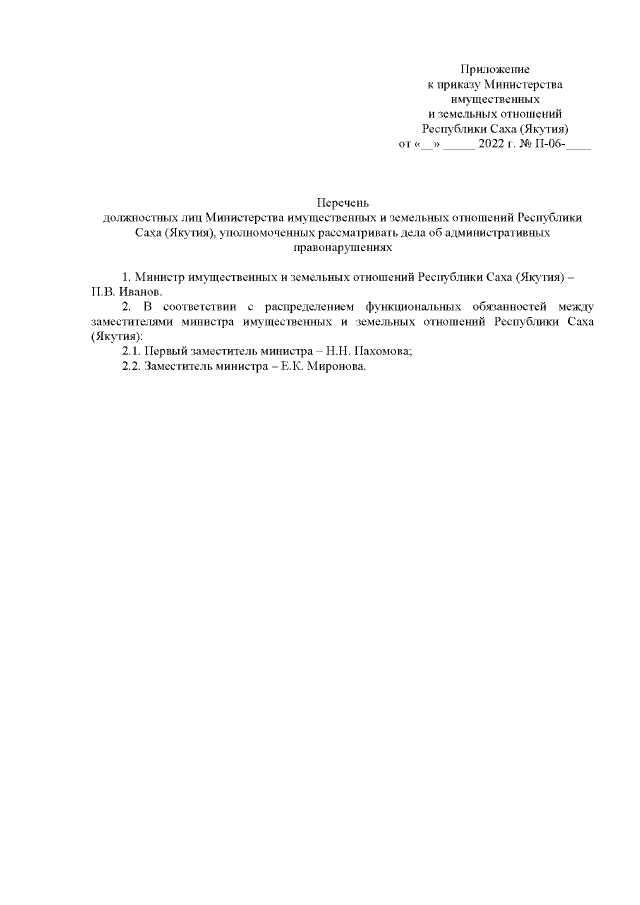 Приложение
к приказу Министерства
имущественных
и земельных отношений
Республики Саха (Якутия)
от «__» _____ 2022 г. № П-06-____

Перечень
должностных лиц Министерства имущественных и земельных отношений Республики Саха (Якутия), уполномоченных рассматривать дела об административных правонарушениях

1. Министр имущественных и земельных отношений Республики Саха (Якутия) – П.В. Иванов.

2. В соответствии с распределением функциональных обязанностей между заместителями министра имущественных и земельных отношений Республики Саха (Якутия):

2.1. Первый заместитель министра – Н.Н. Пахомова;

2.2. Заместитель министра – Е.К. Миронова.